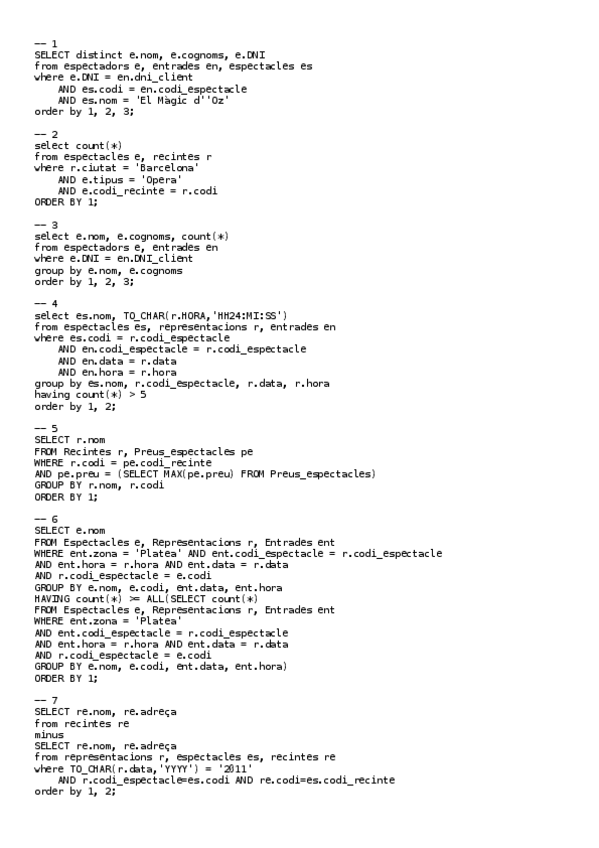 -- 1
SELECT distinct e.nom, e.cognoms, e.DNI
from espectadors e, entrades en, espectacles es
where e.DNI = en.dni_client
    AND es.codi = en.codi_espectacle
    AND es.nom = 'El Màgic d''Oz'
order by 1, 2, 3;

-- 2
select count(*)
from espectacles e, recintes r
where r.ciutat = 'Barcelona'
    AND e.tipus = 'Opera'
    AND e.codi_recinte = r.codi
ORDER BY 1;

-- 3
select e.nom, e.cognoms, count(*)
from espectadors e, entrades en
where e.DNI = en.DNI_client
group by e.nom, e.cognoms
order by 1, 2, 3;

-- 4
select es.nom, TO_CHAR(r.HORA,'HH24:MI:SS')
from espectacles es, representacions r, entrades en
where es.codi = r.codi_espectacle
    AND en.codi_espectacle = r.codi_espectacle
    AND en.data = r.data
    AND en.hora = r.hora
group by es.nom, r.codi_espectacle, r.data, r.hora
having count(*) > 5
order by 1, 2;

-- 5
SELECT r.nom
FROM Recintes r, Preus_espectacles pe
WHERE r.codi = pe.codi_recinte
AND pe.preu = (SELECT MAX(pe.preu) FROM Preus_espectacles)
GROUP BY r.nom, r.codi
ORDER BY 1;

-- 6
SELECT e.nom
FROM Espectacles e, Representacions r, Entrades ent
WHERE ent.zona = 'Platea' AND ent.codi_espectacle = r.codi_espectacle
AND ent.hora = r.hora AND ent.data = r.data
AND r.codi_espectacle = e.codi
GROUP BY e.nom, e.codi, ent.data, ent.hora
HAVING count(*) >= ALL(SELECT count(*)
FROM Espectacles e, Representacions r, Entrades ent
WHERE ent.zona = 'Platea'
AND ent.codi_espectacle = r.codi_espectacle
AND ent.hora = r.hora AND ent.data = r.data
AND r.codi_espectacle = e.codi
GROUP BY e.nom, e.codi, ent.data, ent.hora)
ORDER BY 1;

-- 7
SELECT re.nom, re.adreça
from recintes re
minus
SELECT re.nom, re.adreça
from representacions r, espectacles es, recintes re
where TO_CHAR(r.data,'YYYY') = '2011'
    AND r.codi_espectacle=es.codi AND re.codi=es.codi_recinte
order by 1, 2;